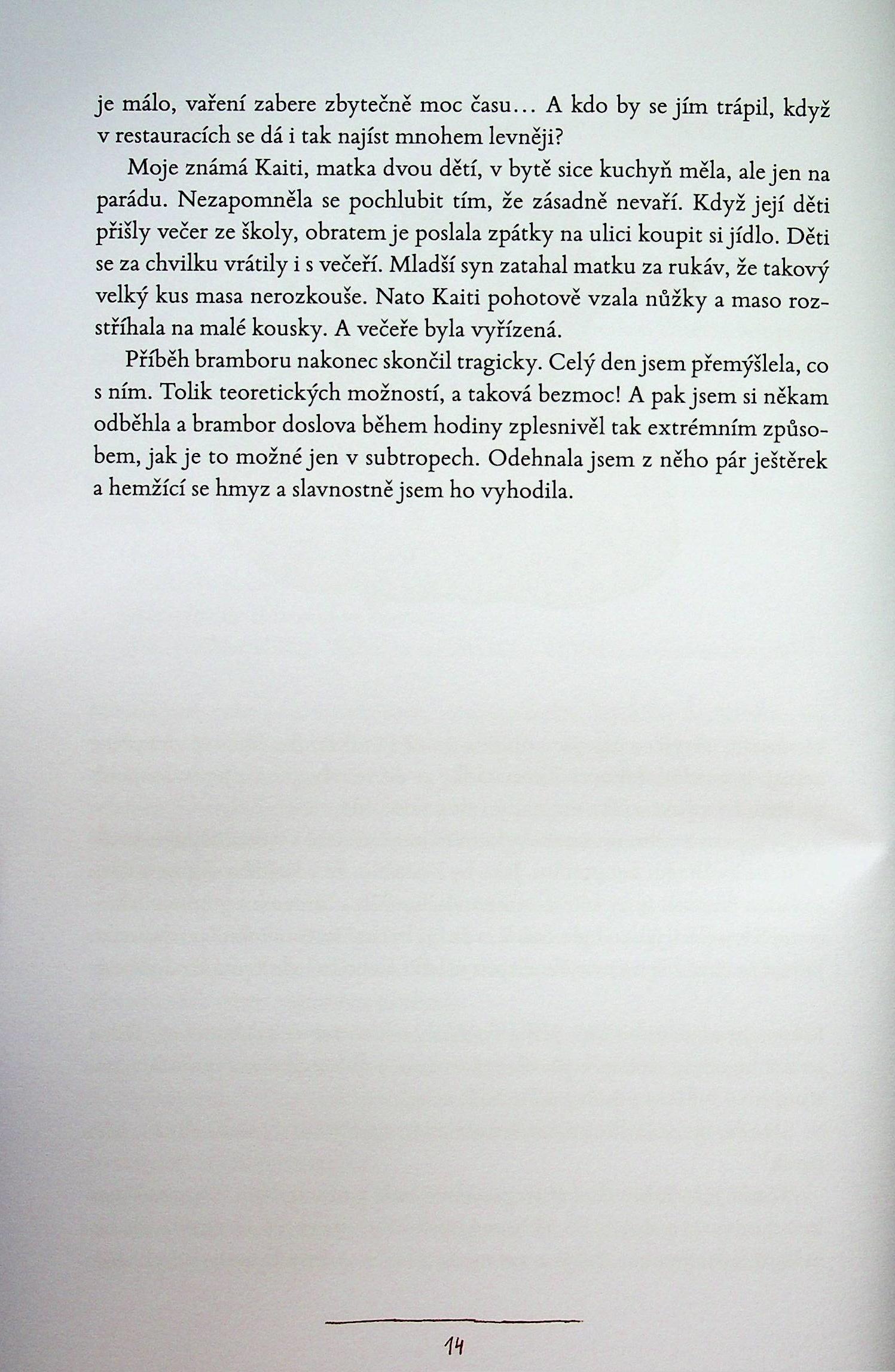 je málo, vaření zabere zbytečně moc času… A kdo by se jím trápil, když v restauracích se dá i tak najíst mnohem levněji?

Moje známá Kaiti, matka dvou dětí, v bytě sice kuchyň měla, ale jen na parádu. Nezapomněla se pochlubit tím, že zásadně nevaří. Když její děti přišly večer ze školy, obratem je poslala zpátky na ulici koupit si jídlo. Děti se za chvilku vrátily i s večeří. Mladší syn zatahal matku za rukáv, že takový velký kus masa nerozkouše. Nato Kaiti pohotově vzala nůžky a maso rozstříhala na malé kousky. A večeře byla vyřízená.

Příběh bramboru nakonec skončil tragicky. Celý den jsem přemýšlela, co s ním. Tolik teoretických možností, a taková bezmoc! A pak jsem si někam odběhla a brambor doslova během hodiny zplesnivěl tak extrémním způsobem, jak je to možné jen v subtropech. Odehnala jsem z něho pár ještěrek a hemžící se hmyz a slavnostně jsem ho vyhodila.

14